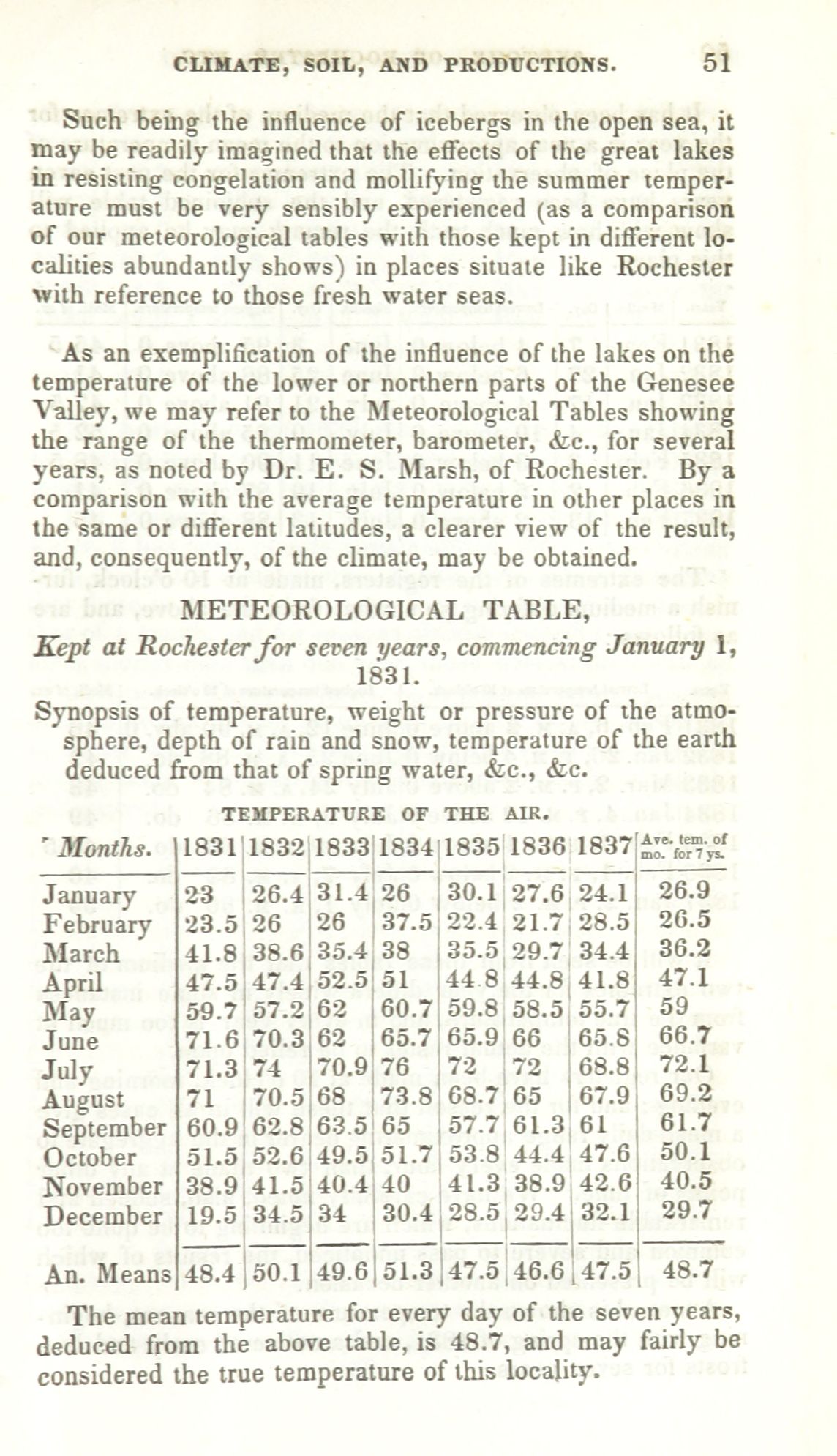 CLIMATE, SOIL, AND PRODUCTIONS. 51

Such being the influence of icebergs in the open sea, it may be readily imagined that the effects of the great lakes in resisting congelation and mollifying the summer temperature must be very sensibly experienced (as a comparison of our meteorological tables with those kept in different localities abundantly shows) in places situate like Rochester with reference to those fresh water seas.

As an exemplification of the influence of the lakes on the temperature of the lower or northern parts of the Genesee Valley, we may refer to the Meteorological Tables showing the range of the thermometer, barometer, &c., for several years, as noted by Dr. E. S. Marsh, of Rochester. By a comparison with the average temperature in other places in the same or different latitudes, a clearer view of the result, and, consequently, of the climate, may be obtained.

METEOROLOGICAL TABLE,

Kept at Rochester for seven years, commencing January 1, 1831.

Synopsis of temperature, weight or pressure of the atmosphere, depth of rain and snow, temperature of the earth deduced from that of spring water, &c., &c.

TEMPERATURE OF THE AIR.

| Months. | 1831 | 1832 | 1833 | 1834 | 1835 | 1836 | 1837 | Ave. tem. of mo. for 7 ys. |
|---|---|---|---|---|---|---|---|---|
| January | 23 | 26.4 | 31.4 | 26 | 30.1 | 27.6 | 24.1 | 26.9 |
| February | 23.5 | 26 | 26 | 37.5 | 22.4 | 21.7 | 28.5 | 26.5 |
| March | 41.8 | 38.6 | 35.4 | 38 | 35.5 | 29.7 | 34.4 | 36.2 |
| April | 47.5 | 47.4 | 52.5 | 51 | 44.8 | 44.8 | 41.8 | 47.1 |
| May | 59.7 | 57.2 | 62 | 60.7 | 59.8 | 58.5 | 55.7 | 59 |
| June | 71.6 | 70.3 | 62 | 65.7 | 65.9 | 66 | 65.8 | 66.7 |
| July | 71.3 | 74 | 70.9 | 76 | 72 | 72 | 68.8 | 72.1 |
| August | 71 | 70.5 | 68 | 73.8 | 68.7 | 65 | 67.9 | 69.2 |
| September | 60.9 | 62.8 | 63.5 | 65 | 57.7 | 61.3 | 61 | 61.7 |
| October | 51.5 | 52.6 | 49.5 | 51.7 | 53.8 | 44.4 | 47.6 | 50.1 |
| November | 38.9 | 41.5 | 40.4 | 40 | 41.3 | 38.9 | 42.6 | 40.5 |
| December | 19.5 | 34.5 | 34 | 30.4 | 28.5 | 29.4 | 32.1 | 29.7 |
| An. Means | 48.4 | 50.1 | 49.6 | 51.3 | 47.5 | 46.6 | 47.5 | 48.7 |

The mean temperature for every day of the seven years, deduced from the above table, is 48.7, and may fairly be considered the true temperature of this locality.